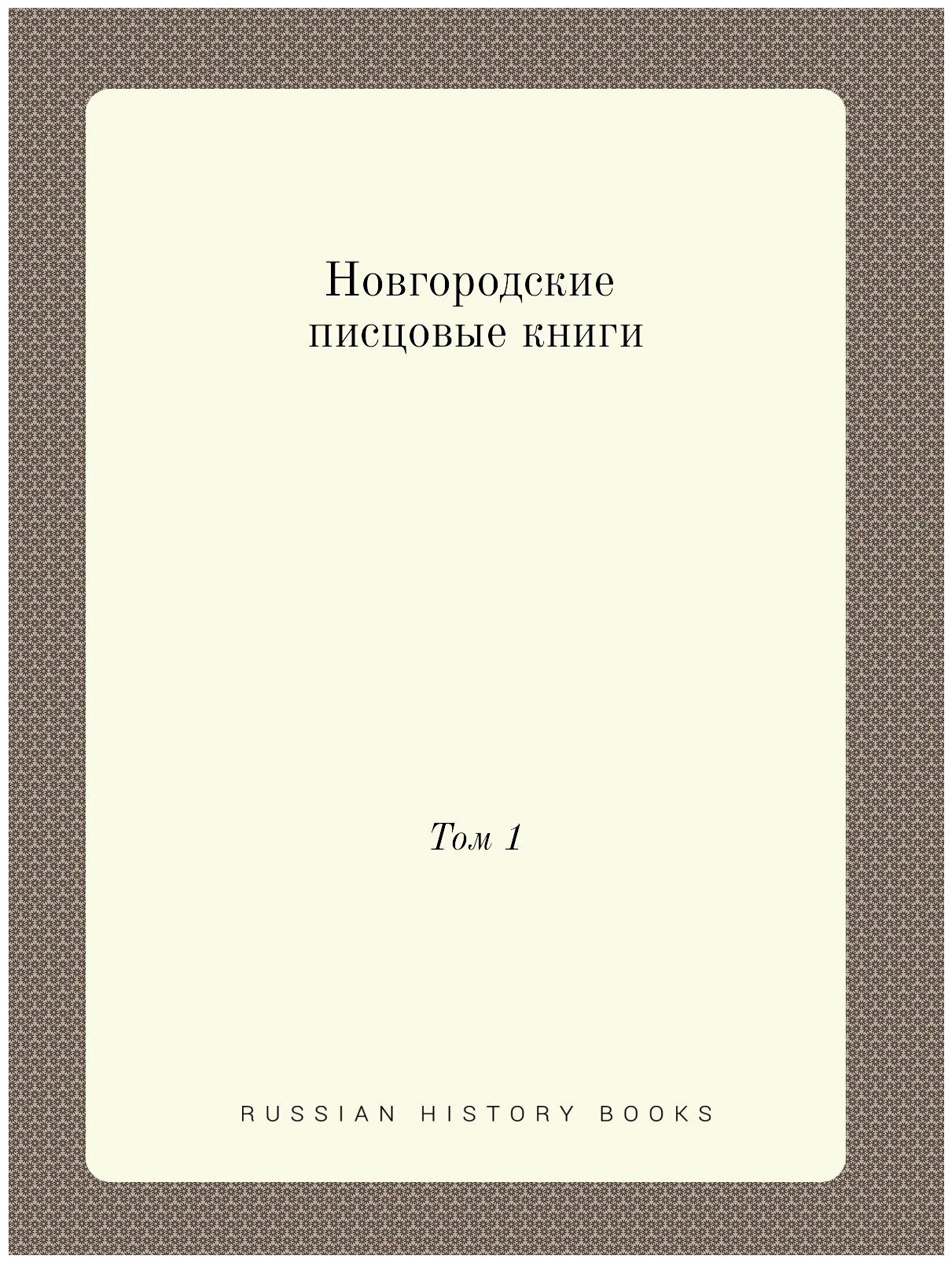 Новгородские писцовые книги

Том 1

RUSSIAN HISTORY BOOKS